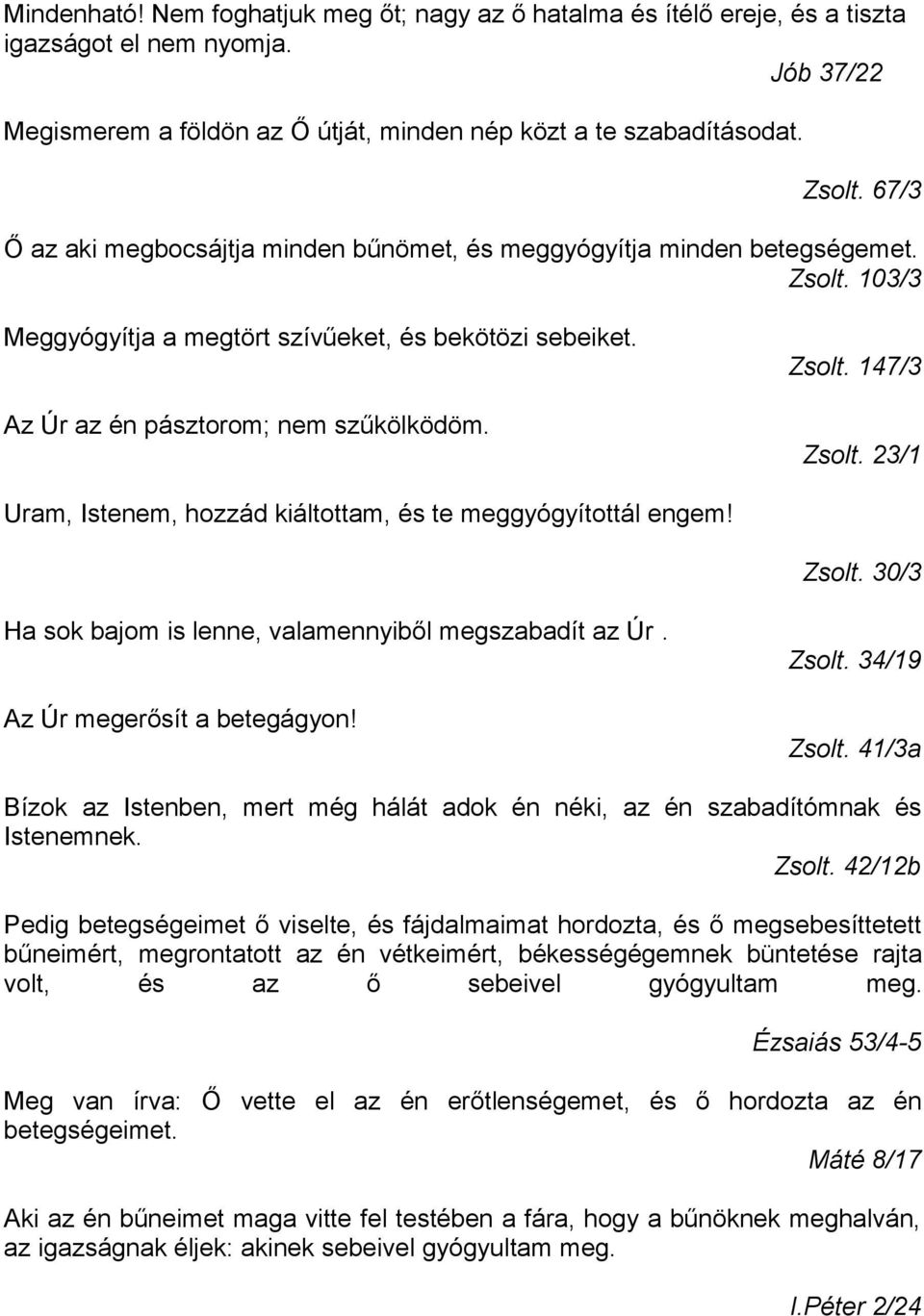 Mindenható! Nem foghatjuk meg őt; nagy az ő hatalma és ítélő ereje, és a tiszta igazságot el nem nyomja.

Jób 37/22

Megismerem a földön az Ő útját, minden nép közt a te szabadításodat.

Zsolt. 67/3

Ő az aki megbocsájtja minden bűnömet, és meggyógyítja minden betegségemet.

Zsolt. 103/3

Meggyógyítja a megtört szívűeket, és bekötözi sebeiket.

Zsolt. 147/3

Az Úr az én pásztorom; nem szűkölködöm.

Zsolt. 23/1

Uram, Istenem, hozzád kiáltottam, és te meggyógyítottál engem!

Zsolt. 30/3

Ha sok bajom is lenne, valamennyiből megszabadít az Úr.

Zsolt. 34/19

Az Úr megerősít a betegágyon!

Zsolt. 41/3a

Bízok az Istenben, mert még hálát adok én néki, az én szabadítómnak és Istenemnek.

Zsolt. 42/12b

Pedig betegségeimet ő viselte, és fájdalmaimat hordozta, és ő megsebesíttetett bűneimért, megrontatott az én vétkeimért, békességégemnek büntetése rajta volt, és az ő sebeivel gyógyultam meg.

Ézsaiás 53/4-5

Meg van írva: Ő vette el az én erőtlenségemet, és ő hordozta az én betegségeimet.

Máté 8/17

Aki az én bűneimet maga vitte fel testében a fára, hogy a bűnöknek meghalván, az igazságnak éljek: akinek sebeivel gyógyultam meg.

I.Péter 2/24